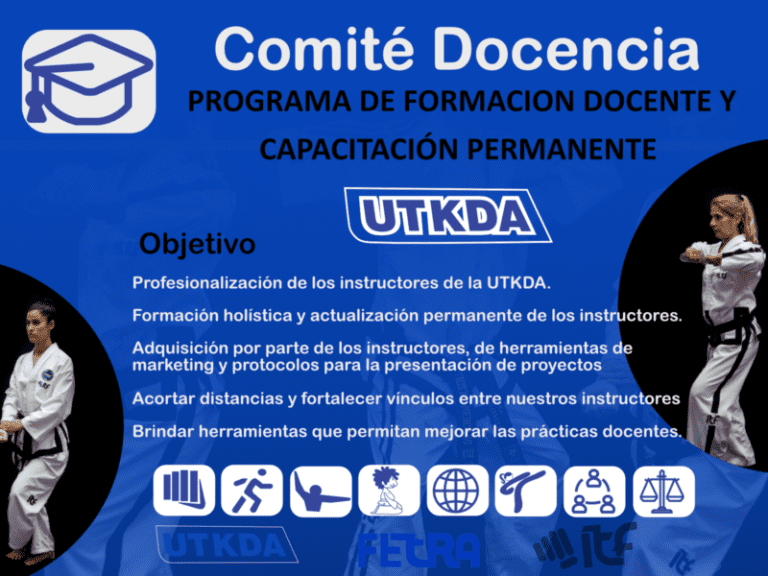 Comité Docencia

PROGRAMA DE FORMACION DOCENTE Y CAPACITACIÓN PERMANENTE

UTKDA

Objetivo

Profesionalización de los instructores de la UTKDA.

Formación holística y actualización permanente de los instructores.

Adquisición por parte de los instructores, de herramientas de marketing y protocolos para la presentación de proyectos

Acortar distancias y fortalecer vínculos entre nuestros instructores

Brindar herramientas que permitan mejorar las prácticas docentes.

UTKDA

FETRA

ITF